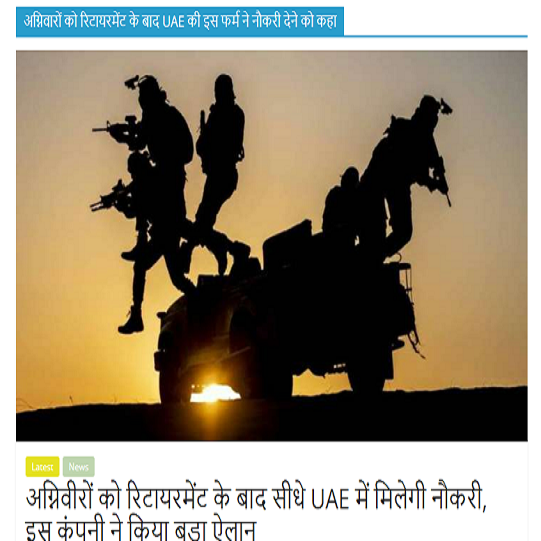 अग्निवारों को रिटायरमेंट के बाद UAE की इस फर्म ने नौकरी देने को कहा

Latest News

अग्निवीरों को रिटायरमेंट के बाद सीधे UAE में मिलेगी नौकरी, इस कंपनी ने किया बड़ा ऐलान